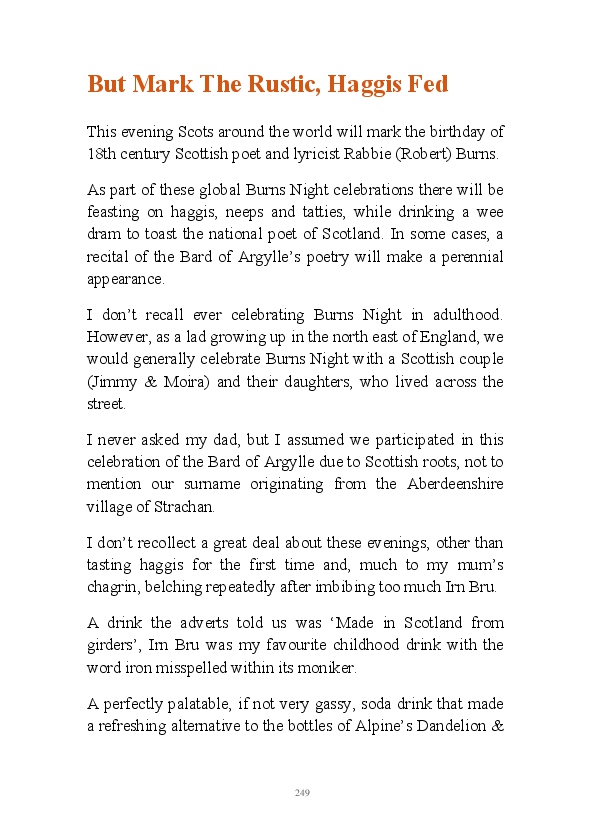 But Mark The Rustic, Haggis Fed

This evening Scots around the world will mark the birthday of 18th century Scottish poet and lyricist Rabbie (Robert) Burns.

As part of these global Burns Night celebrations there will be feasting on haggis, neeps and tatties, while drinking a wee dram to toast the national poet of Scotland. In some cases, a recital of the Bard of Argylle's poetry will make a perennial appearance.

I don't recall ever celebrating Burns Night in adulthood. However, as a lad growing up in the north east of England, we would generally celebrate Burns Night with a Scottish couple (Jimmy & Moira) and their daughters, who lived across the street.

I never asked my dad, but I assumed we participated in this celebration of the Bard of Argylle due to Scottish roots, not to mention our surname originating from the Aberdeenshire village of Strachan.

I don't recollect a great deal about these evenings, other than tasting haggis for the first time and, much to my mum's chagrin, belching repeatedly after imbibing too much Irn Bru.

A drink the adverts told us was 'Made in Scotland from girders', Irn Bru was my favourite childhood drink with the word iron misspelled within its moniker.

A perfectly palatable, if not very gassy, soda drink that made a refreshing alternative to the bottles of Alpine's Dandelion &

249